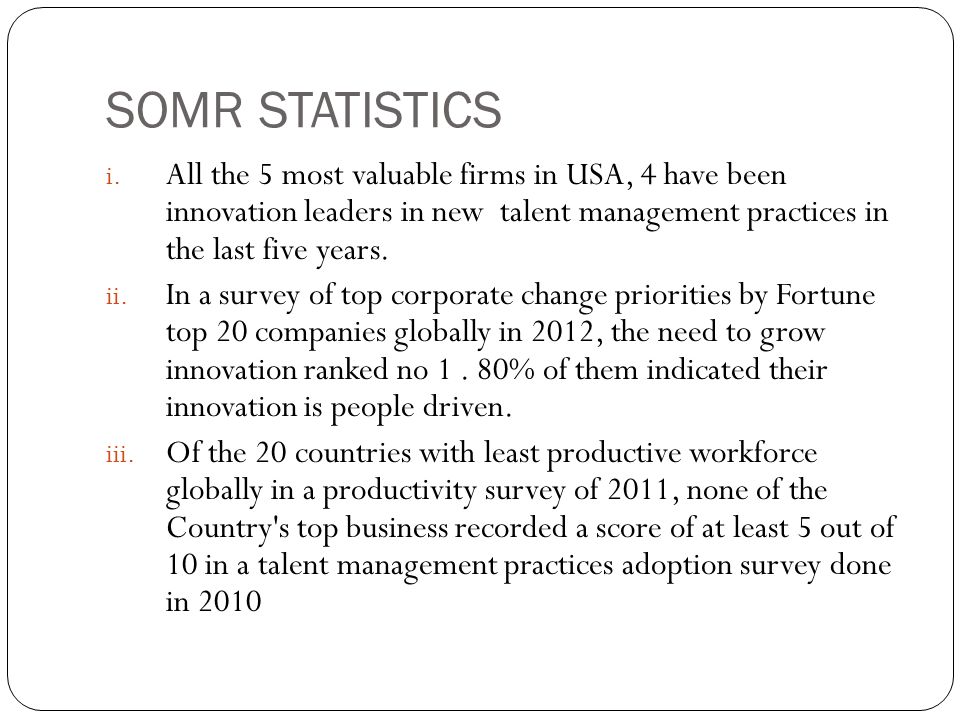 SOMR STATISTICS

i. All the 5 most valuable firms in USA, 4 have been innovation leaders in new talent management practices in the last five years.

ii. In a survey of top corporate change priorities by Fortune top 20 companies globally in 2012, the need to grow innovation ranked no 1 . 80% of them indicated their innovation is people driven.

iii. Of the 20 countries with least productive workforce globally in a productivity survey of 2011, none of the Country's top business recorded a score of at least 5 out of 10 in a talent management practices adoption survey done in 2010